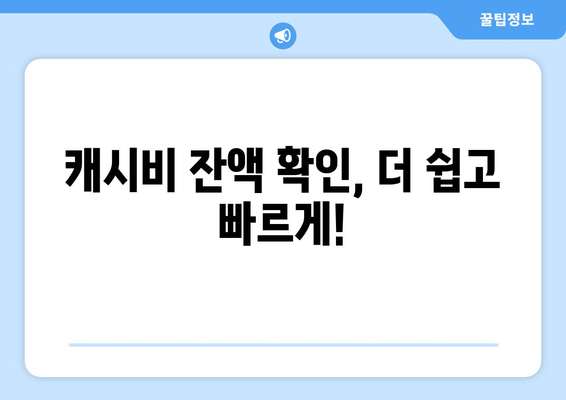 꿀팁정보

캐시비 잔액 확인, 더 쉽고 빠르게!